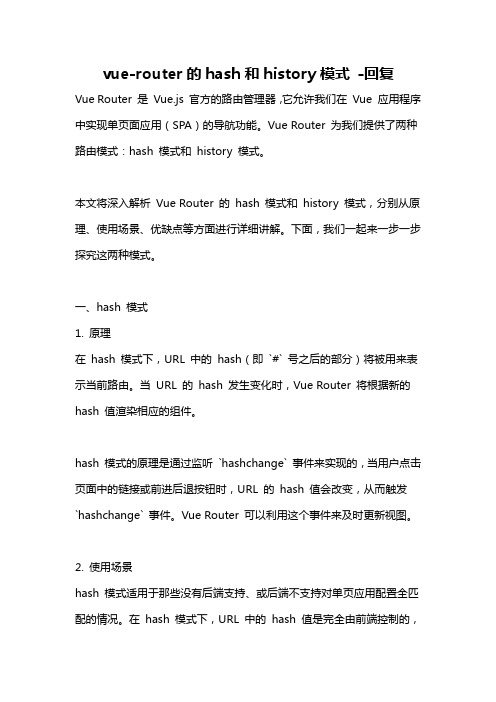 vue-router 的 hash 和 history 模式 -回复

Vue Router 是 Vue.js 官方的路由管理器，它允许我们在 Vue 应用程序中实现单页面应用（SPA）的导航功能。Vue Router 为我们提供了两种路由模式：hash 模式和 history 模式。

本文将深入解析 Vue Router 的 hash 模式和 history 模式，分别从原理、使用场景、优缺点等方面进行详细讲解。下面，我们一起来一步一步探究这两种模式。

一、hash 模式

1. 原理

在 hash 模式下，URL 中的 hash（即 `#` 号之后的部分）将被用来表示当前路由。当 URL 的 hash 发生变化时，Vue Router 将根据新的 hash 值渲染相应的组件。

hash 模式的原理是通过监听 `hashchange` 事件来实现的，当用户点击页面中的链接或前进后退按钮时，URL 的 hash 值会改变，从而触发 `hashchange` 事件。Vue Router 可以利用这个事件来及时更新视图。

2. 使用场景

hash 模式适用于那些没有后端支持、或后端不支持对单页应用配置全匹配的情况。在 hash 模式下，URL 中的 hash 值是完全由前端控制的，